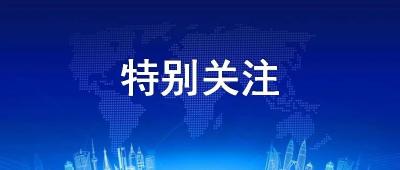 特别关注